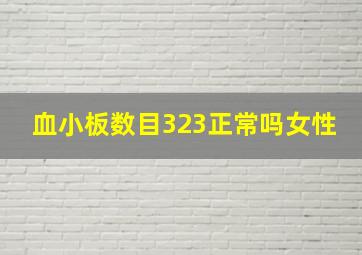 血小板数目323正常吗女性